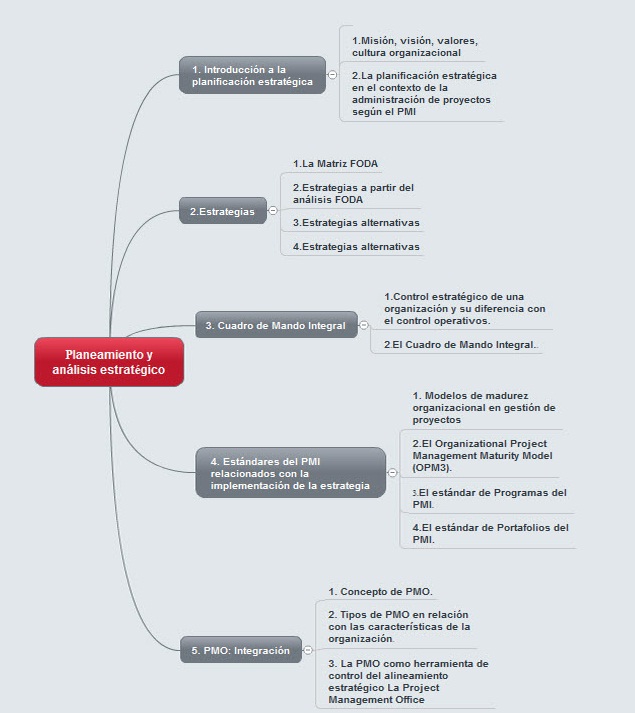 Planeamiento y análisis estratégico

1. Introducción a la planificación estratégica

1.Misión, visión, valores, cultura organizacional

2.La planificación estratégica en el contexto de la administración de proyectos según el PMI

2.Estrategias

1.La Matriz FODA

2.Estrategias a partir del análisis FODA

3.Estrategias alternativas

4.Estrategias alternativas

3. Cuadro de Mando Integral

1.Control estratégico de una organización y su diferencia con el control operativos.

2.El Cuadro de Mando Integral..

4. Estándares del PMI relacionados con la implementación de la estrategia

1. Modelos de madurez organizacional en gestión de proyectos

2.El Organizational Project Management Maturity Model (OPM3).

3.El estándar de Programas del PMI.

4.El estándar de Portafolios del PMI.

5. PMO: Integración

1. Concepto de PMO.

2. Tipos de PMO en relación con las características de la organización.

3. La PMO como herramienta de control del alineamiento estratégico La Project Management Office